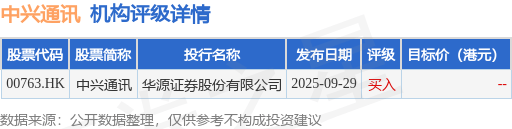 中兴通讯 机构评级详情

| 股票代码 | 股票简称 | 投行名称 | 发布日期 | 评级 | 目标价（港元） |
|---|---|---|---|---|---|
| 00763.HK | 中兴通讯 | 华源证券股份有限公司 | 2025-09-29 | 买入 | -- |

数据来源：公开数据整理，仅供参考不构成投资建议